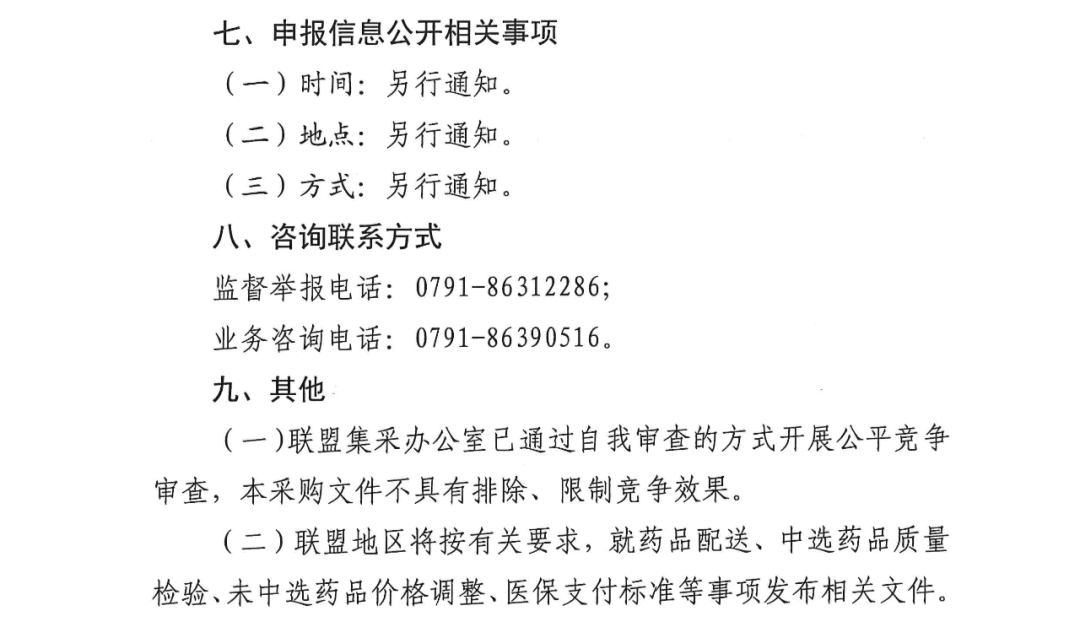 七、申报信息公开相关事项

（一）时间：另行通知。

（二）地点：另行通知。

（三）方式：另行通知。

八、咨询联系方式

监督举报电话：0791-86312286；

业务咨询电话：0791-86390516。

九、其他

（一）联盟集采办公室已通过自我审查的方式开展公平竞争审查，本采购文件不具有排除、限制竞争效果。

（二）联盟地区将按有关要求，就药品配送、中选药品质量检验、未中选药品价格调整、医保支付标准等事项发布相关文件。